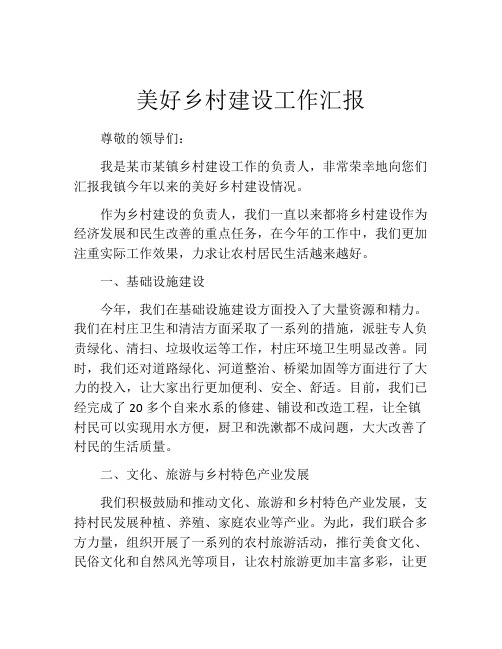 美好乡村建设工作汇报

尊敬的领导们:

我是某市某镇乡村建设工作的负责人，非常荣幸地向您们汇报我镇今年以来的美好乡村建设情况。

作为乡村建设的负责人，我们一直以来都将乡村建设作为经济发展和民生改善的重点任务，在今年的工作中，我们更加注重实际工作效果，力求让农村居民生活越来越好。

一、基础设施建设

今年，我们在基础设施建设方面投入了大量资源和精力。我们在村庄卫生和清洁方面采取了一系列的措施，派驻专人负责绿化、清扫、垃圾收运等工作，村庄环境卫生明显改善。同时，我们还对道路绿化、河道整治、桥梁加固等方面进行了大力的投入，让大家出行更加便利、安全、舒适。目前，我们已经完成了 20 多个自来水系的修建、铺设和改造工程，让全镇村民可以实现用水方便，厨卫和洗漱都不成问题，大大改善了村民的生活质量。

二、文化、旅游与乡村特色产业发展

我们积极鼓励和推动文化、旅游和乡村特色产业发展，支持村民发展种植、养殖、家庭农业等产业。为此，我们联合多方力量，组织开展了一系列的农村旅游活动，推行美食文化、民俗文化和自然风光等项目，让农村旅游更加丰富多彩，让更